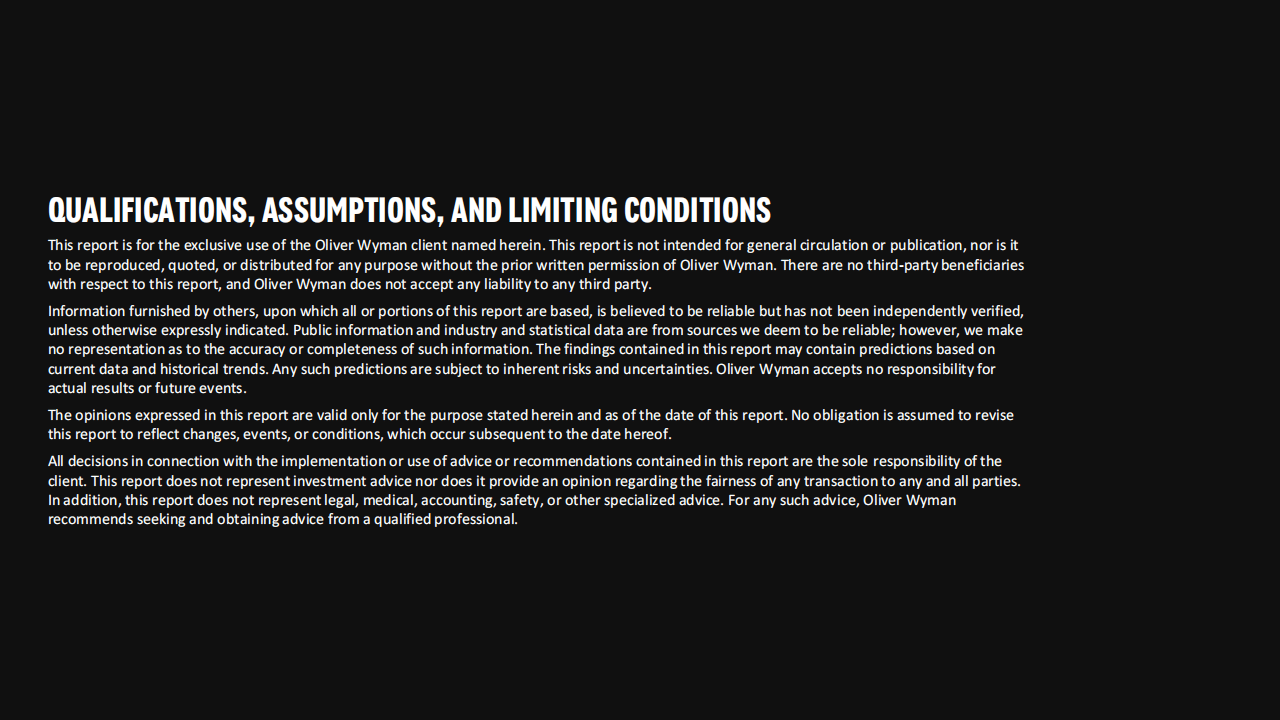 QUALIFICATIONS, ASSUMPTIONS, AND LIMITING CONDITIONS

This report is for the exclusive use of the Oliver Wyman client named herein. This report is not intended for general circulation or publication, nor is it to be reproduced, quoted, or distributed for any purpose without the prior written permission of Oliver Wyman. There are no third-party beneficiaries with respect to this report, and Oliver Wyman does not accept any liability to any third party.

Information furnished by others, upon which all or portions of this report are based, is believed to be reliable but has not been independently verified, unless otherwise expressly indicated. Public information and industry and statistical data are from sources we deem to be reliable; however, we make no representation as to the accuracy or completeness of such information. The findings contained in this report may contain predictions based on current data and historical trends. Any such predictions are subject to inherent risks and uncertainties. Oliver Wyman accepts no responsibility for actual results or future events.

The opinions expressed in this report are valid only for the purpose stated herein and as of the date of this report. No obligation is assumed to revise this report to reflect changes, events, or conditions, which occur subsequent to the date hereof.

All decisions in connection with the implementation or use of advice or recommendations contained in this report are the sole responsibility of the client. This report does not represent investment advice nor does it provide an opinion regarding the fairness of any transaction to any and all parties. In addition, this report does not represent legal, medical, accounting, safety, or other specialized advice. For any such advice, Oliver Wyman recommends seeking and obtaining advice from a qualified professional.